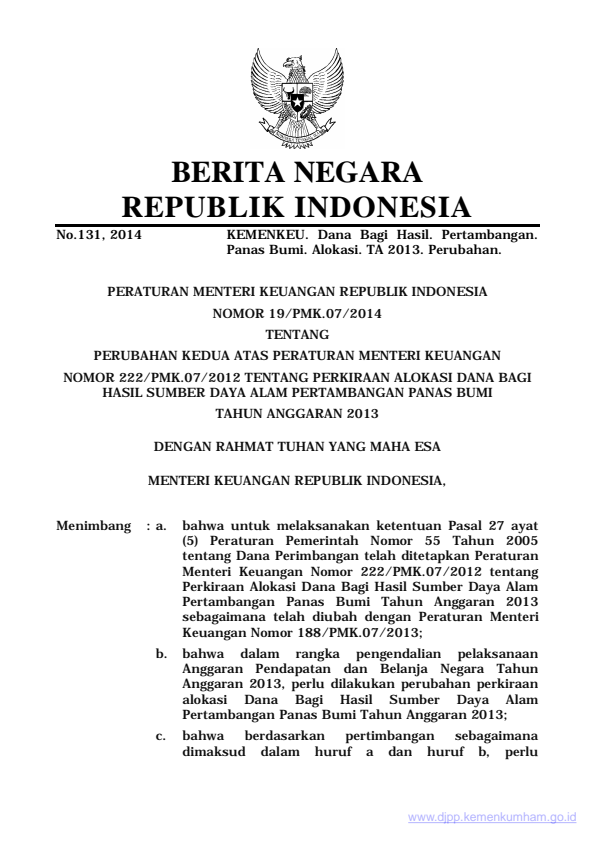 BERITA NEGARA
REPUBLIK INDONESIA

No.131, 2014 KEMENKEU. Dana Bagi Hasil. Pertambangan. Panas Bumi. Alokasi. TA 2013. Perubahan.

PERATURAN MENTERI KEUANGAN REPUBLIK INDONESIA
NOMOR 19/PMK.07/2014
TENTANG
PERUBAHAN KEDUA ATAS PERATURAN MENTERI KEUANGAN
NOMOR 222/PMK.07/2012 TENTANG PERKIRAAN ALOKASI DANA BAGI HASIL SUMBER DAYA ALAM PERTAMBANGAN PANAS BUMI
TAHUN ANGGARAN 2013

DENGAN RAHMAT TUHAN YANG MAHA ESA

MENTERI KEUANGAN REPUBLIK INDONESIA,

Menimbang : a. bahwa untuk melaksanakan ketentuan Pasal 27 ayat (5) Peraturan Pemerintah Nomor 55 Tahun 2005 tentang Dana Perimbangan telah ditetapkan Peraturan Menteri Keuangan Nomor 222/PMK.07/2012 tentang Perkiraan Alokasi Dana Bagi Hasil Sumber Daya Alam Pertambangan Panas Bumi Tahun Anggaran 2013 sebagaimana telah diubah dengan Peraturan Menteri Keuangan Nomor 188/PMK.07/2013;

b. bahwa dalam rangka pengendalian pelaksanaan Anggaran Pendapatan dan Belanja Negara Tahun Anggaran 2013, perlu dilakukan perubahan perkiraan alokasi Dana Bagi Hasil Sumber Daya Alam Pertambangan Panas Bumi Tahun Anggaran 2013;

c. bahwa berdasarkan pertimbangan sebagaimana dimaksud dalam huruf a dan huruf b, perlu

www.djpp.kemenkumham.go.id